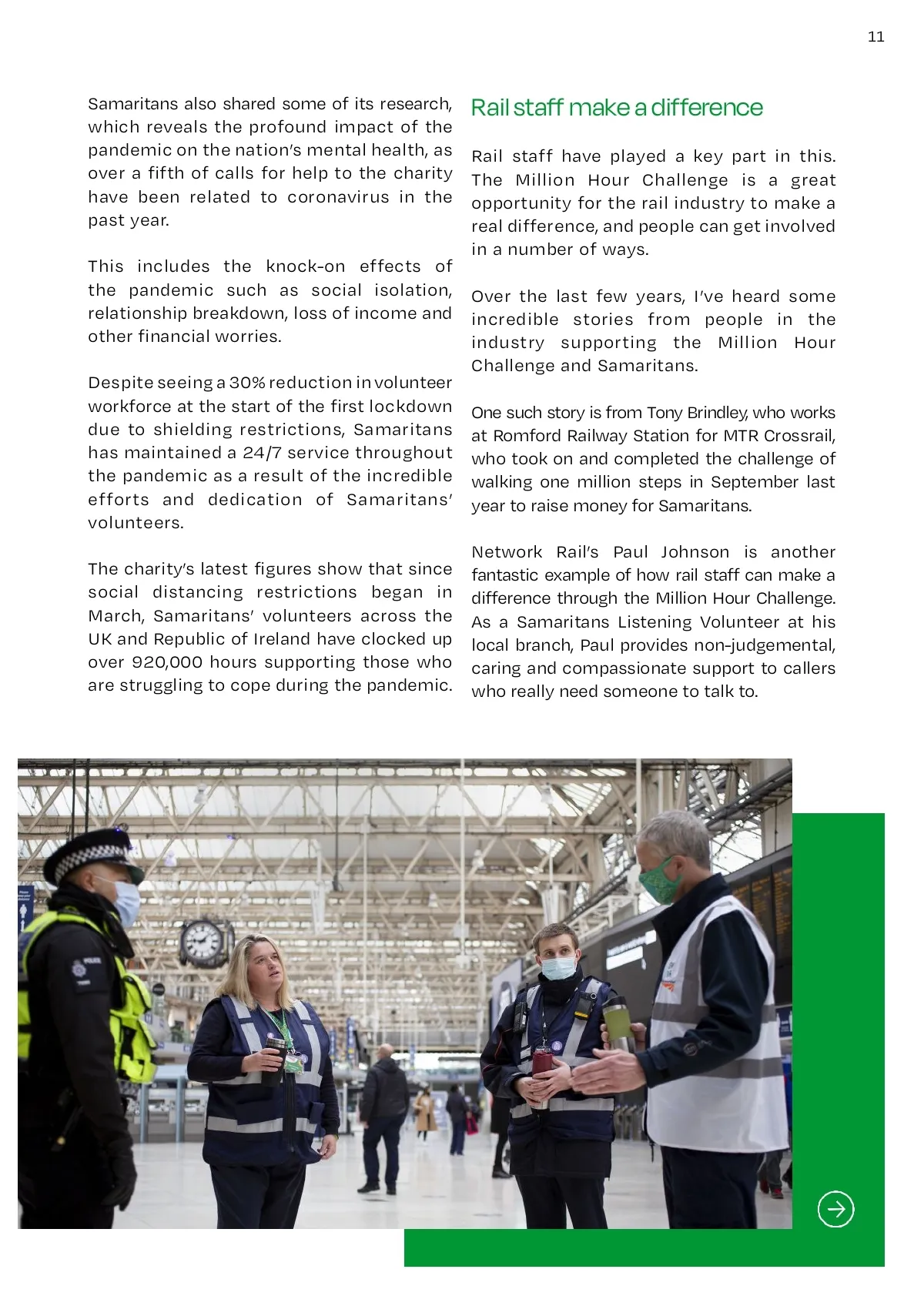 11

Samaritans also shared some of its research, which reveals the profound impact of the pandemic on the nation's mental health, as over a fifth of calls for help to the charity have been related to coronavirus in the past year.

This includes the knock-on effects of the pandemic such as social isolation, relationship breakdown, loss of income and other financial worries.

Despite seeing a 30% reduction in volunteer workforce at the start of the first lockdown due to shielding restrictions, Samaritans has maintained a 24/7 service throughout the pandemic as a result of the incredible efforts and dedication of Samaritans' volunteers.

The charity's latest figures show that since social distancing restrictions began in March, Samaritans' volunteers across the UK and Republic of Ireland have clocked up over 920,000 hours supporting those who are struggling to cope during the pandemic.

Rail staff make a difference

Rail staff have played a key part in this. The Million Hour Challenge is a great opportunity for the rail industry to make a real difference, and people can get involved in a number of ways.

Over the last few years, I've heard some incredible stories from people in the industry supporting the Million Hour Challenge and Samaritans.

One such story is from Tony Brindley, who works at Romford Railway Station for MTR Crossrail, who took on and completed the challenge of walking one million steps in September last year to raise money for Samaritans.

Network Rail's Paul Johnson is another fantastic example of how rail staff can make a difference through the Million Hour Challenge. As a Samaritans Listening Volunteer at his local branch, Paul provides non-judgemental, caring and compassionate support to callers who really need someone to talk to.

POLICE